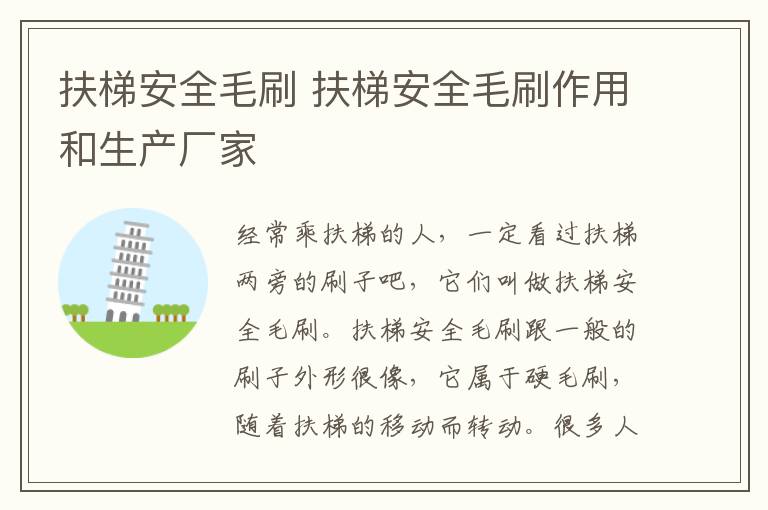 扶梯安全毛刷 扶梯安全毛刷作用和生产厂家

经常乘扶梯的人，一定看过扶梯两旁的刷子吧，它们叫做扶梯安全毛刷。扶梯安全毛刷跟一般的刷子外形很像，它属于硬毛刷，随着扶梯的移动而转动。很多人